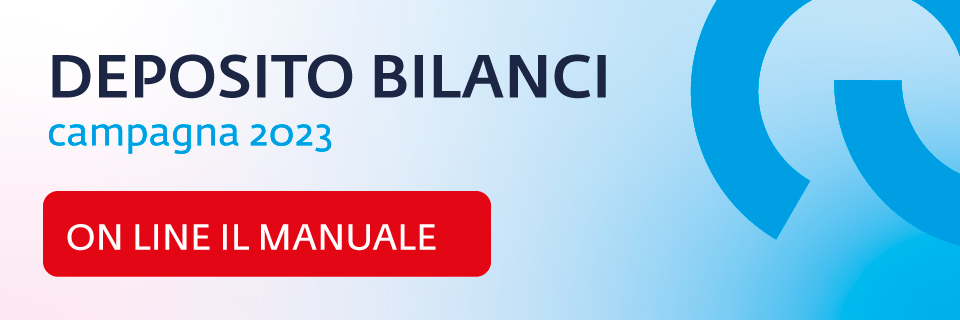 DEPOSITO BILANCI
campagna 2023

ON LINE IL MANUALE